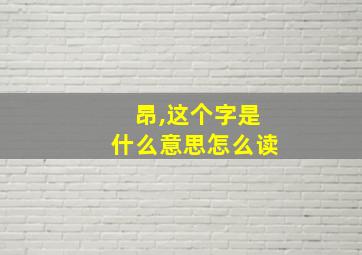 昂,这个字是
什么意思怎么读